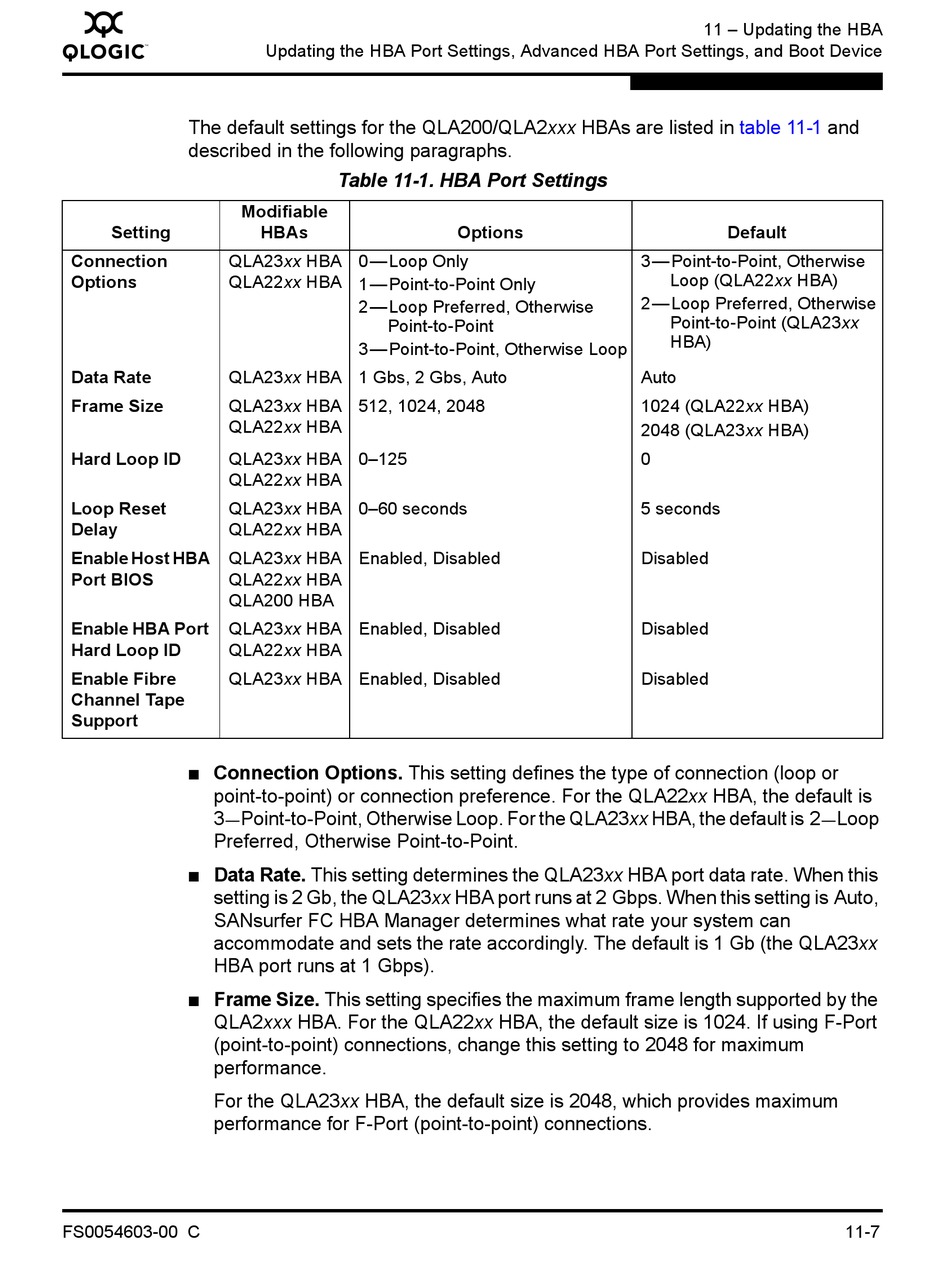 QLOGIC

11 – Updating the HBA
Updating the HBA Port Settings, Advanced HBA Port Settings, and Boot Device

The default settings for the QLA200/QLA2xxx HBAs are listed in table 11-1 and described in the following paragraphs.

Table 11-1. HBA Port Settings

| Setting | Modifiable HBAs | Options | Default |
|---|---|---|---|
| Connection Options | QLA23xx HBA QLA22xx HBA | 0—Loop Only 1—Point-to-Point Only 2—Loop Preferred, Otherwise Point-to-Point 3—Point-to-Point, Otherwise Loop | 3—Point-to-Point, Otherwise Loop (QLA22xx HBA) 2—Loop Preferred, Otherwise Point-to-Point (QLA23xx HBA) |
| Data Rate | QLA23xx HBA | 1 Gbs, 2 Gbs, Auto | Auto |
| Frame Size | QLA23xx HBA QLA22xx HBA | 512, 1024, 2048 | 1024 (QLA22xx HBA) 2048 (QLA23xx HBA) |
| Hard Loop ID | QLA23xx HBA QLA22xx HBA | 0–125 | 0 |
| Loop Reset Delay | QLA23xx HBA QLA22xx HBA | 0–60 seconds | 5 seconds |
| Enable Host HBA Port BIOS | QLA23xx HBA QLA22xx HBA QLA200 HBA | Enabled, Disabled | Disabled |
| Enable HBA Port Hard Loop ID | QLA23xx HBA QLA22xx HBA | Enabled, Disabled | Disabled |
| Enable Fibre Channel Tape Support | QLA23xx HBA | Enabled, Disabled | Disabled |

■ Connection Options. This setting defines the type of connection (loop or point-to-point) or connection preference. For the QLA22xx HBA, the default is 3—Point-to-Point, Otherwise Loop. For the QLA23xx HBA, the default is 2—Loop Preferred, Otherwise Point-to-Point.

■ Data Rate. This setting determines the QLA23xx HBA port data rate. When this setting is 2 Gb, the QLA23xx HBA port runs at 2 Gbps. When this setting is Auto, SANsurfer FC HBA Manager determines what rate your system can accommodate and sets the rate accordingly. The default is 1 Gb (the QLA23xx HBA port runs at 1 Gbps).

■ Frame Size. This setting specifies the maximum frame length supported by the QLA2xxx HBA. For the QLA22xx HBA, the default size is 1024. If using F-Port (point-to-point) connections, change this setting to 2048 for maximum performance.

For the QLA23xx HBA, the default size is 2048, which provides maximum performance for F-Port (point-to-point) connections.

FS0054603-00 C
11-7